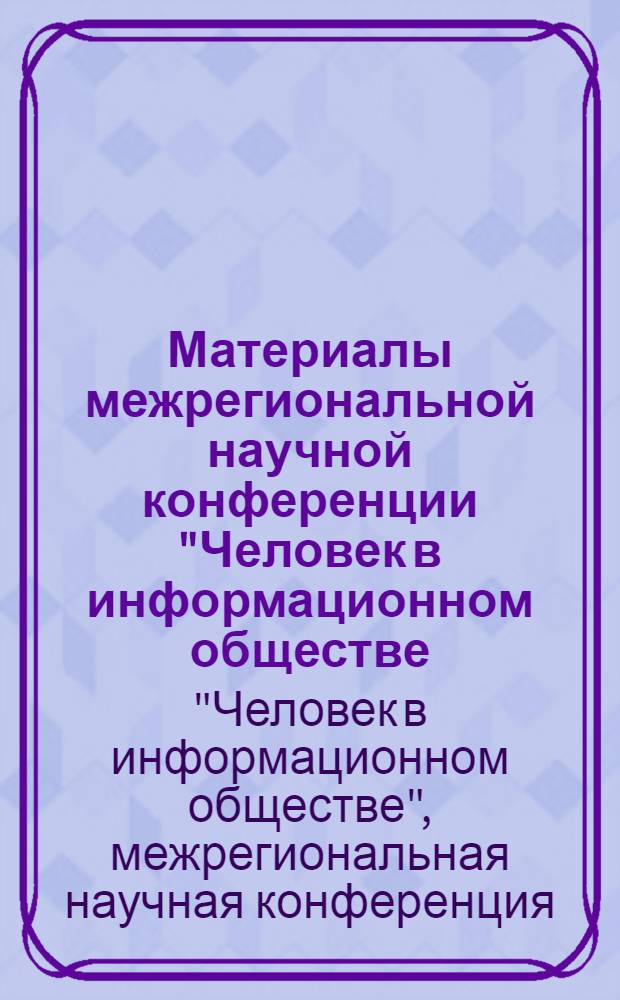 Материалы межрегиональной научной конференции "Человек в информационном обществе

"Человек в информационном обществе", межрегиональная научная конференция